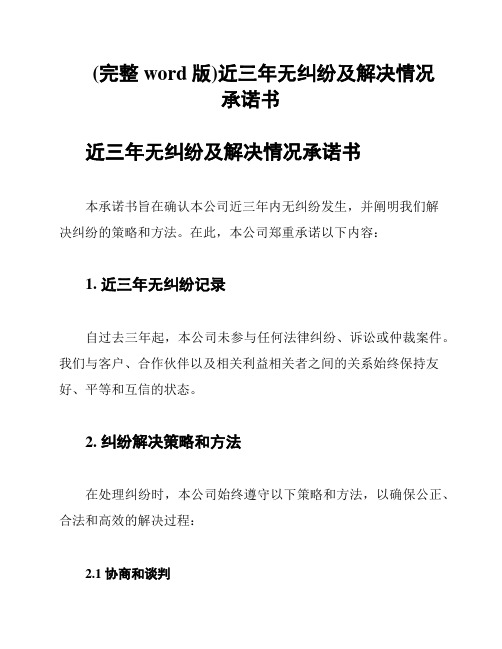 (完整 word 版)近三年无纠纷及解决情况承诺书

近三年无纠纷及解决情况承诺书

本承诺书旨在确认本公司近三年内无纠纷发生，并阐明我们解决纠纷的策略和方法。在此，本公司郑重承诺以下内容：

1. 近三年无纠纷记录

自过去三年起，本公司未参与任何法律纠纷、诉讼或仲裁案件。我们与客户、合作伙伴以及相关利益相关者之间的关系始终保持友好、平等和互信的状态。

2. 纠纷解决策略和方法

在处理纠纷时，本公司始终遵守以下策略和方法，以确保公正、合法和高效的解决过程：

2.1 协商和谈判